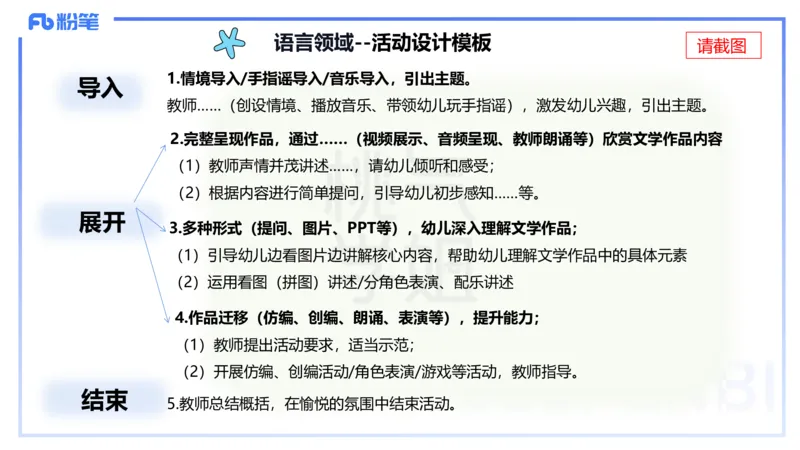 Fb 粉笔

语言领域--活动设计模板

请截图

导入

1.情境导入/手指谣导入/音乐导入，引出主题。

教师……（创设情境、播放音乐、带领幼儿玩手指谣），激发幼儿兴趣，引出主题。

展开

2.完整呈现作品，通过……（视频展示、音频呈现、教师朗诵等）欣赏文学作品内容

（1）教师声情并茂讲述……，请幼儿倾听和感受；

（2）根据内容进行简单提问，引导幼儿初步感知……等。

3.多种形式（提问、图片、PPT等），幼儿深入理解文学作品；

（1）引导幼儿边看图片边讲解核心内容，帮助幼儿理解文学作品中的具体元素

（2）运用看图（拼图）讲述/分角色表演、配乐讲述

4.作品迁移（仿编、创编、朗诵、表演等），提升能力；

（1）教师提出活动要求，适当示范；

（2）开展仿编、创编活动/角色表演/游戏等活动，教师指导。

结束

5.教师总结概括，在愉悦的氛围中结束活动。